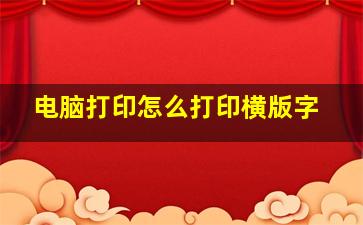 电脑打印怎么打印横版字